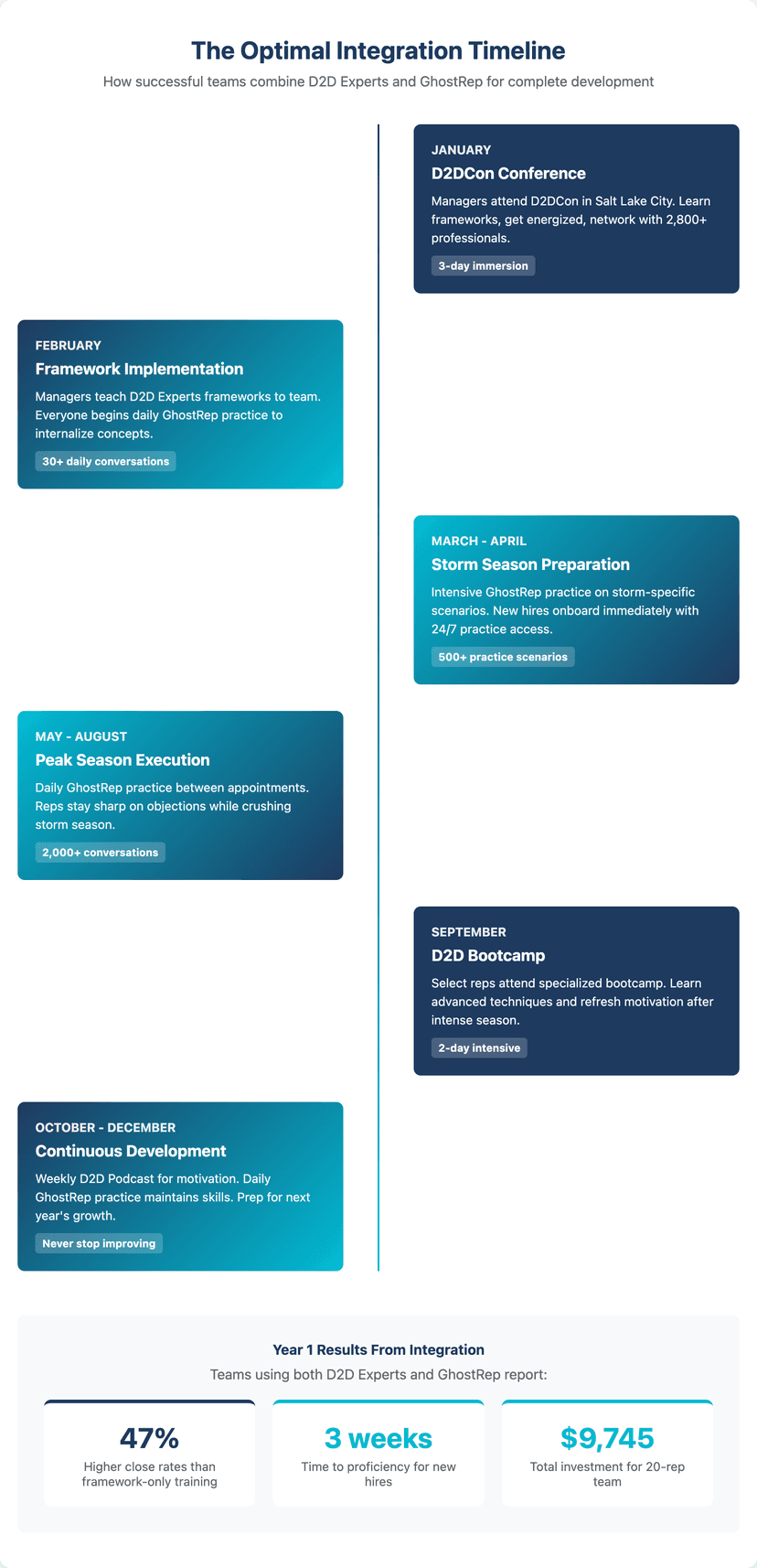 The Optimal Integration Timeline

How successful teams combine D2D Experts and GhostRep for complete development

JANUARY

D2DCon Conference

Managers attend D2DCon in Salt Lake City. Learn frameworks, get energized, network with 2,800+ professionals.

3-day immersion

FEBRUARY

Framework Implementation

Managers teach D2D Experts frameworks to team. Everyone begins daily GhostRep practice to internalize concepts.

30+ daily conversations

MARCH - APRIL

Storm Season Preparation

Intensive GhostRep practice on storm-specific scenarios. New hires onboard immediately with 24/7 practice access.

500+ practice scenarios

MAY - AUGUST

Peak Season Execution

Daily GhostRep practice between appointments. Reps stay sharp on objections while crushing storm season.

2,000+ conversations

SEPTEMBER

D2D Bootcamp

Select reps attend specialized bootcamp. Learn advanced techniques and refresh motivation after intense season.

2-day intensive

OCTOBER - DECEMBER

Continuous Development

Weekly D2D Podcast for motivation. Daily GhostRep practice maintains skills. Prep for next year's growth.

Never stop improving

Year 1 Results From Integration

Teams using both D2D Experts and GhostRep report:

47%
Higher close rates than framework-only training

3 weeks
Time to proficiency for new hires

$9,745
Total investment for 20-rep team